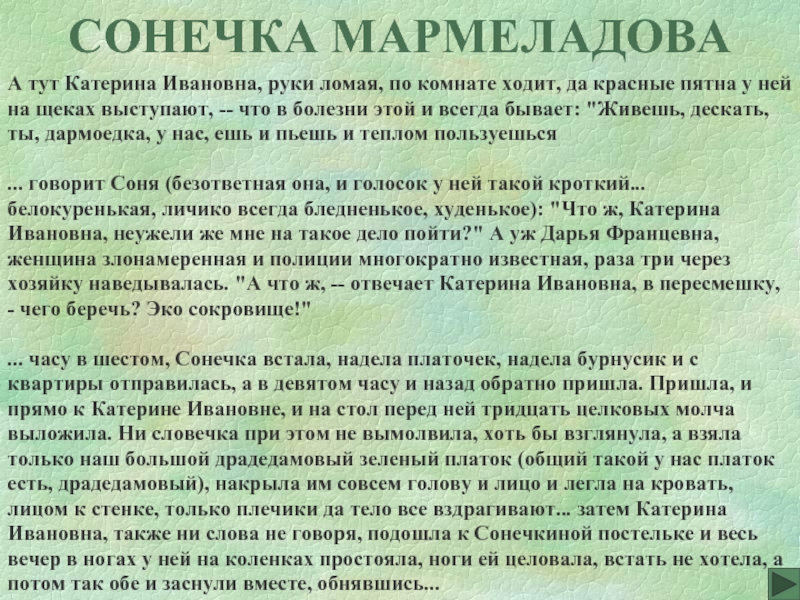 СОНЕЧКА МАРМЕЛАДОВА

А тут Катерина Ивановна, руки ломая, по комнате ходит, да красные пятна у ней на щеках выступают, -- что в болезни этой и всегда бывает: "Живешь, дескать, ты, дармоедка, у нас, ешь и пьешь и теплом пользуешься

... говорит Соня (безответная она, и голосок у ней такой кроткий... белокуренькая, личико всегда бледненькое, худенькое): "Что ж, Катерина Ивановна, неужели же мне на такое дело пойти?" А уж Дарья Францевна, женщина злонамеренная и полиции многократно известная, раза три через хозяйку наведывалась. "А что ж, -- отвечает Катерина Ивановна, в пересмешку, - чего беречь? Эко сокровище!"

... часу в шестом, Сонечка встала, надела платочек, надела бурнусик и с квартиры отправилась, а в девятом часу и назад обратно пришла. Пришла, и прямо к Катерине Ивановне, и на стол перед ней тридцать целковых молча выложила. Ни словечка при этом не вымолвила, хоть бы взглянула, а взяла только наш большой драдедамовый зеленый платок (общий такой у нас платок есть, драдедамовый), накрыла им совсем голову и лицо и легла на кровать, лицом к стенке, только плечики да тело все вздрагивают... затем Катерина Ивановна, также ни слова не говоря, подошла к Сонечкиной постельке и весь вечер в ногах у ней на коленках простояла, ноги ей целовала, встать не хотела, а потом так обе и заснули вместе, обнявшись...